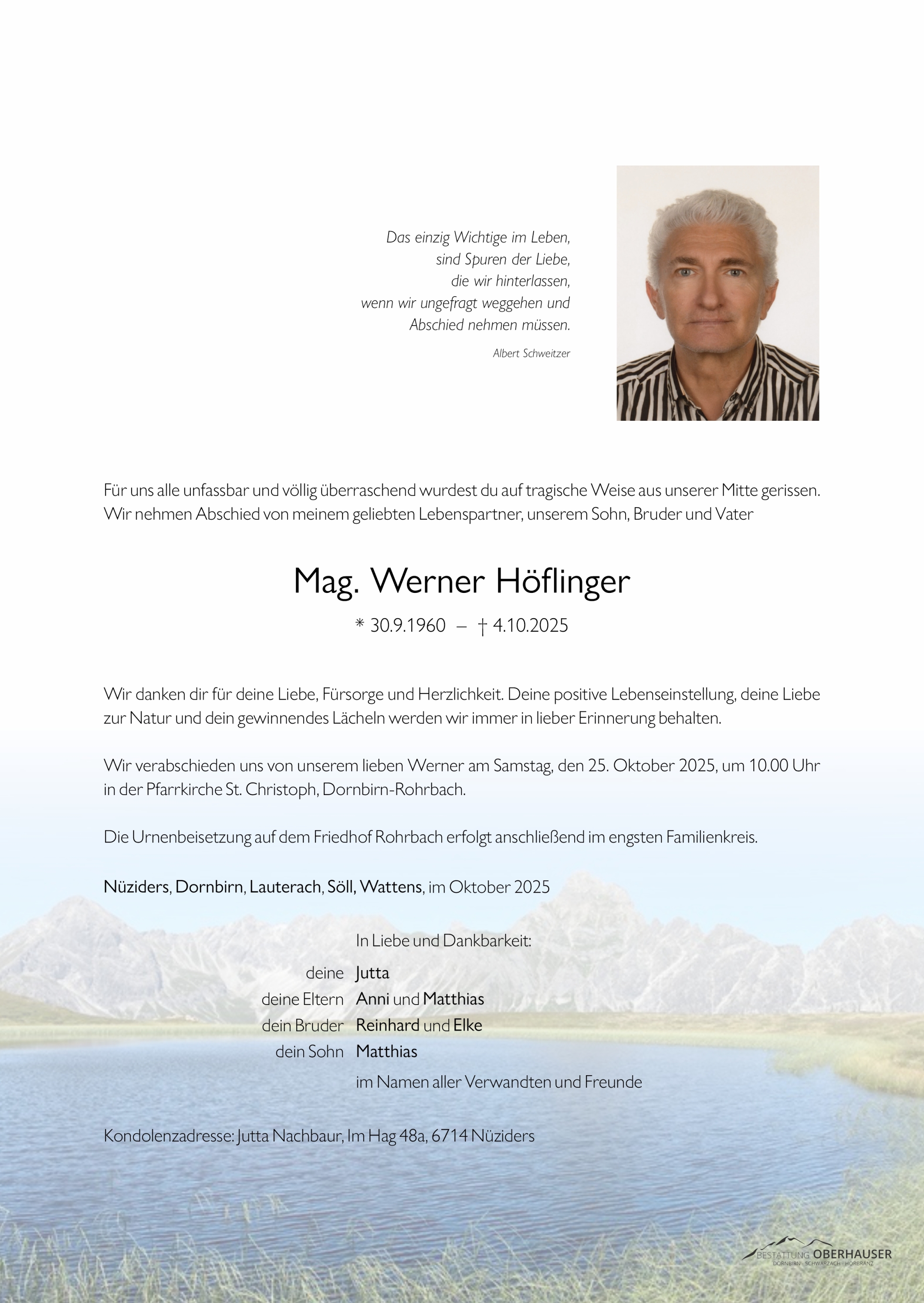 Das einzig Wichtige im Leben,
sind Spuren der Liebe,
die wir hinterlassen,
wenn wir ungefragt weggehen und
Abschied nehmen müssen.

Albert Schweitzer

Für uns alle unfassbar und völlig überraschend wurdest du auf tragische Weise aus unserer Mitte gerissen. Wir nehmen Abschied von meinem geliebten Lebenspartner, unserem Sohn, Bruder und Vater

Mag. Werner Höflinger

* 30.9.1960 – † 4.10.2025

Wir danken dir für deine Liebe, Fürsorge und Herzlichkeit. Deine positive Lebenseinstellung, deine Liebe zur Natur und dein gewinnendes Lächeln werden wir immer in lieber Erinnerung behalten.

Wir verabschieden uns von unserem lieben Werner am Samstag, den 25. Oktober 2025, um 10.00 Uhr in der Pfarrkirche St. Christoph, Dornbirn-Rohrbach.

Die Urnenbeisetzung auf dem Friedhof Rohrbach erfolgt anschließend im engsten Familienkreis.

Nüziders, Dornbirn, Lauterach, Söll, Wattens, im Oktober 2025

In Liebe und Dankbarkeit:

deine Jutta
deine Eltern Anni und Matthias
dein Bruder Reinhard und Elke
dein Sohn Matthias
im Namen aller Verwandten und Freunde

Kondolenzadresse: Jutta Nachbaur, Im Hag 48a, 6714 Nüziders

BESTATTUNG OBERHAUSER
DORNBIRN · SCHWARZACH · HÖRBRANZ